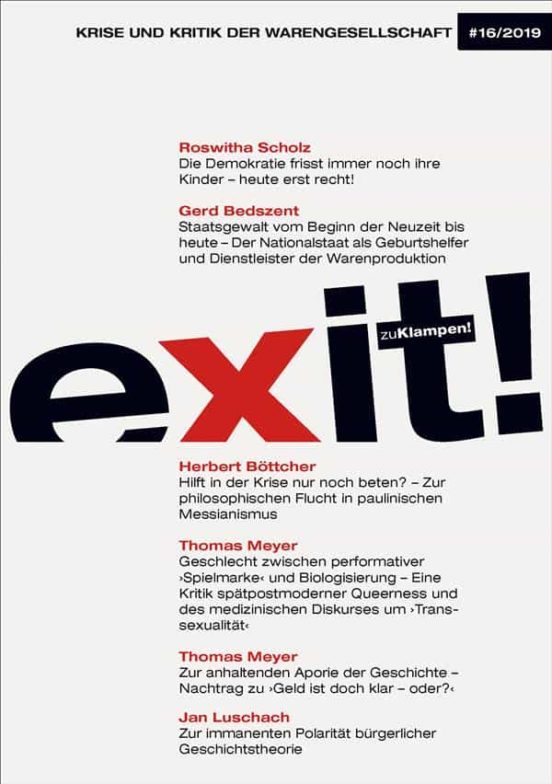 KRISE UND KRITIK DER WARENGESELLSCHAFT #16/2019

Roswitha Scholz
Die Demokratie frisst immer noch ihre Kinder – heute erst recht!

Gerd Bedszent
Staatsgewalt vom Beginn der Neuzeit bis heute – Der Nationalstaat als Geburtshelfer und Dienstleister der Warenproduktion

exit!

zuKlampen!

Herbert Böttcher
Hilft in der Krise nur noch beten? – Zur philosophischen Flucht in paulinischen Messianismus

Thomas Meyer
Geschlecht zwischen performativer ›Spielmarke‹ und Biologisierung – Eine Kritik spätpostmoderner Queerness und des medizinischen Diskurses um ›Transsexualität‹

Thomas Meyer
Zur anhaltenden Aporie der Geschichte – Nachtrag zu ›Geld ist doch klar – oder?‹

Jan Luschach
Zur immanenten Polarität bürgerlicher Geschichtstheorie